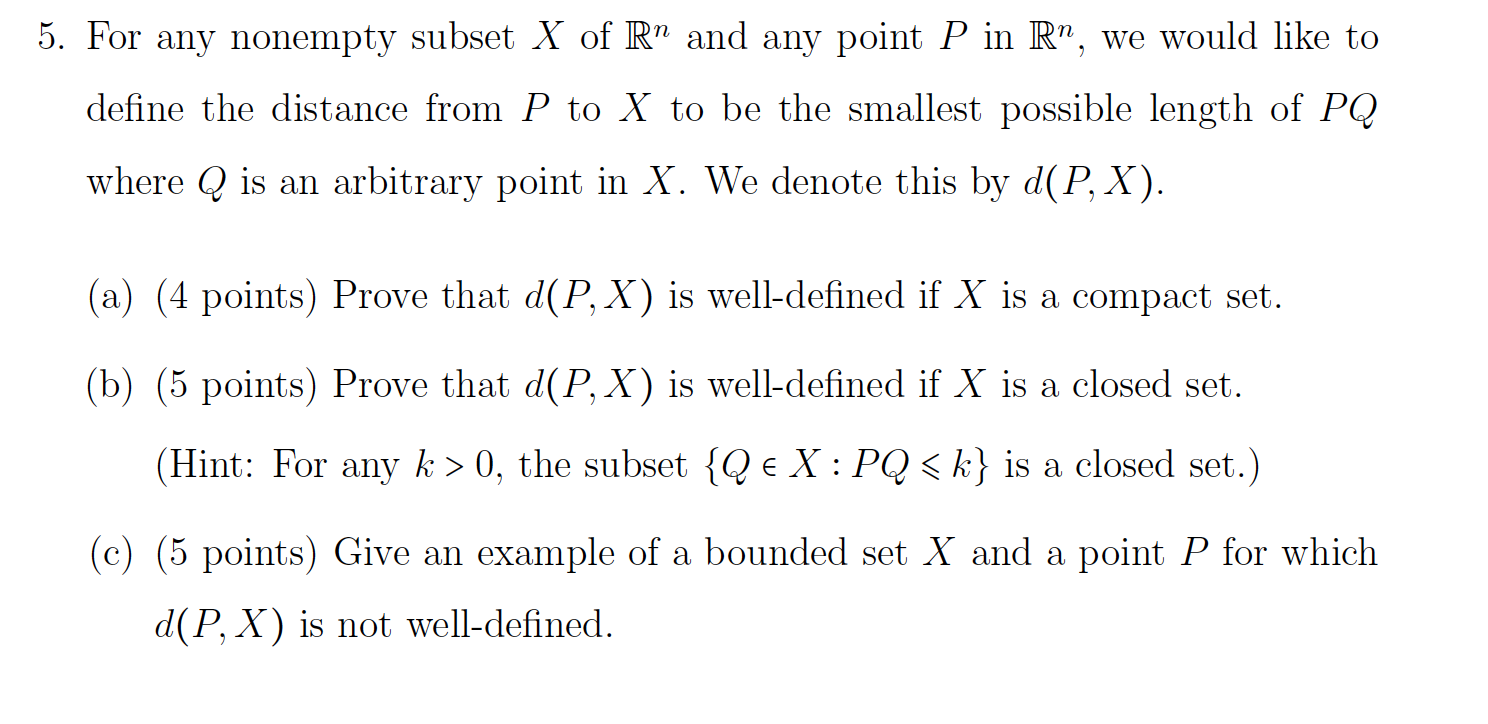 5. For any nonempty subset $X$ of $\mathbb{R}^n$ and any point $P$ in $\mathbb{R}^n$, we would like to define the distance from $P$ to $X$ to be the smallest possible length of $PQ$ where $Q$ is an arbitrary point in $X$. We denote this by $d(P, X)$.

(a) (4 points) Prove that $d(P, X)$ is well-defined if $X$ is a compact set.

(b) (5 points) Prove that $d(P, X)$ is well-defined if $X$ is a closed set.

(Hint: For any $k > 0$, the subset $\{Q \in X : PQ \leqslant k\}$ is a closed set.)

(c) (5 points) Give an example of a bounded set $X$ and a point $P$ for which $d(P, X)$ is not well-defined.